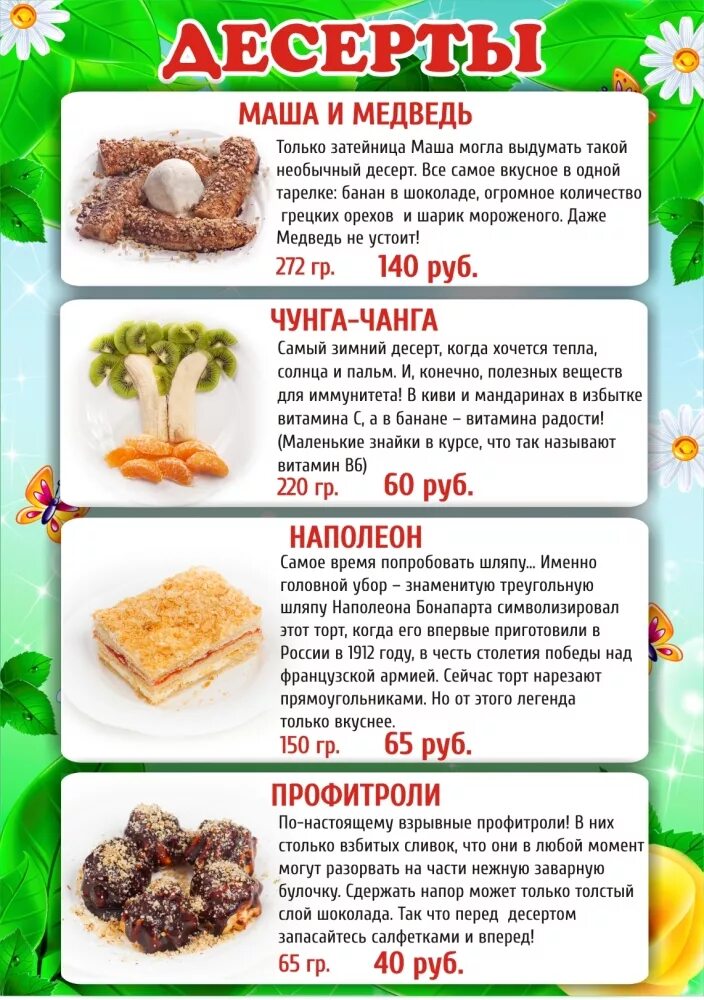 ДЕСЕРТЫ

МАША И МЕДВЕДЬ

Только затейница Маша могла выдумать такой необычный десерт. Все самое вкусное в одной тарелке: банан в шоколаде, огромное количество грецких орехов и шарик мороженого. Даже Медведь не устоит!

272 гр. 140 руб.

ЧУНГА-ЧАНГА

Самый зимний десерт, когда хочется тепла, солнца и пальм. И, конечно, полезных веществ для иммунитета! В киви и мандаринах в избытке витамина С, а в банане – витамина радости! (Маленькие знайки в курсе, что так называют витамин В6)

220 гр. 60 руб.

НАПОЛЕОН

Самое время попробовать шляпу... Именно головной убор – знаменитую треугольную шляпу Наполеона Бонапарта символизировал этот торт, когда его впервые приготовили в России в 1912 году, в честь столетия победы над французской армией. Сейчас торт нарезают прямоугольниками. Но от этого легенда только вкуснее.

150 гр. 65 руб.

ПРОФИТРОЛИ

По-настоящему взрывные профитроли! В них столько взбитых сливок, что они в любой момент могут разорвать на части нежную заварную булочку. Сдержать напор может только толстый слой шоколада. Так что перед десертом запасайтесь салфетками и вперед!

65 гр. 40 руб.